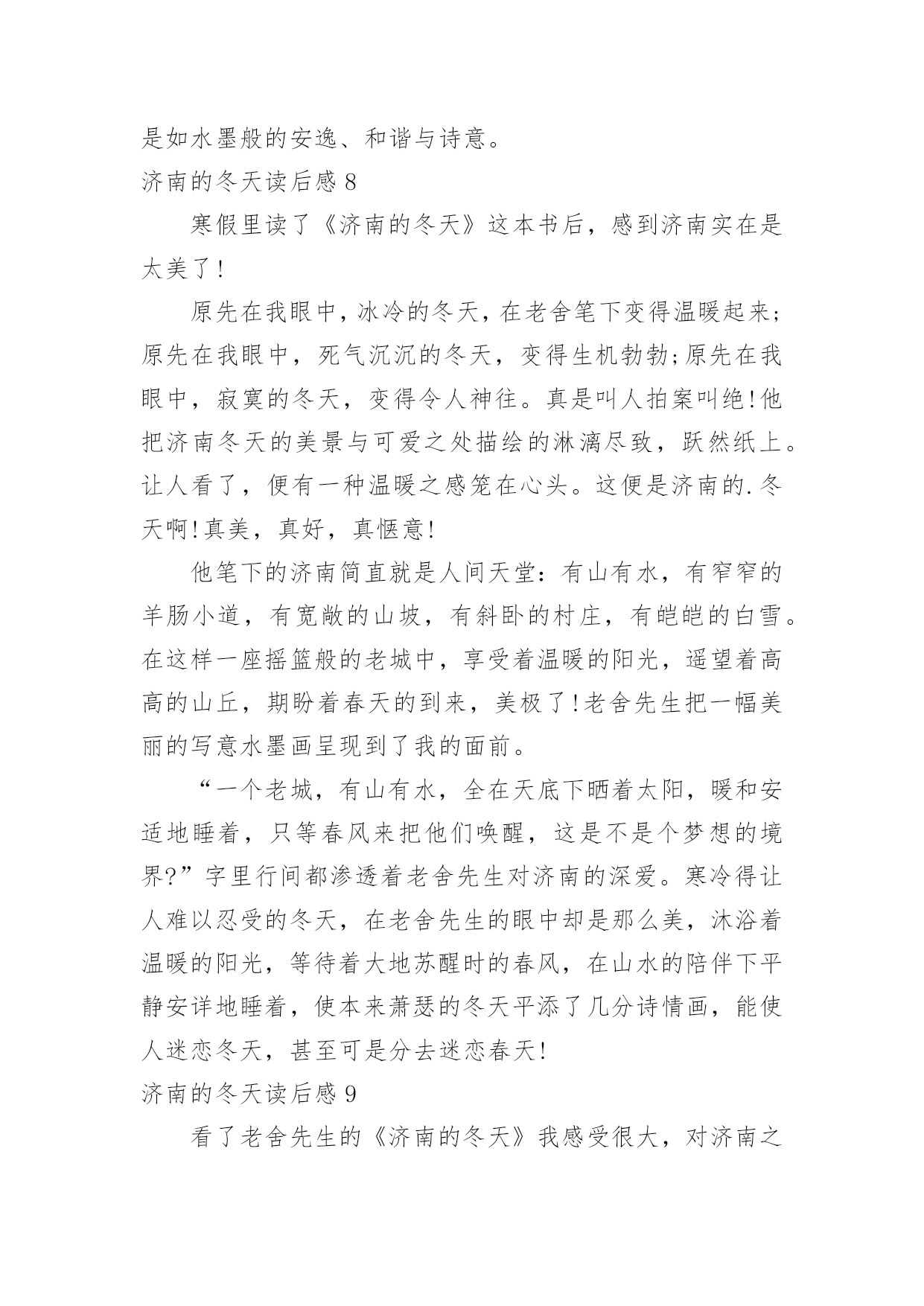 是如水墨般的安逸、和谐与诗意。

济南的冬天读后感 8

寒假里读了《济南的冬天》这本书后，感到济南实在是太美了!

原先在我眼中，冰冷的冬天，在老舍笔下变得温暖起来;原先在我眼中，死气沉沉的冬天，变得生机勃勃;原先在我眼中，寂寞的冬天，变得令人神往。真是叫人拍案叫绝!他把济南冬天的美景与可爱之处描绘的淋漓尽致，跃然纸上。让人看了，便有一种温暖之感笼在心头。这便是济南的.冬天啊!真美，真好，真惬意!

他笔下的济南简直就是人间天堂：有山有水，有窄窄的羊肠小道，有宽敞的山坡，有斜卧的村庄，有皑皑的白雪。在这样一座摇篮般的老城中，享受着温暖的阳光，遥望着高高的山丘，期盼着春天的到来，美极了!老舍先生把一幅美丽的写意水墨画呈现到了我的面前。

“一个老城，有山有水，全在天底下晒着太阳，暖和安适地睡着，只等春风来把他们唤醒，这是不是个梦想的境界?”字里行间都渗透着老舍先生对济南的深爱。寒冷得让人难以忍受的冬天，在老舍先生的眼中却是那么美，沐浴着温暖的阳光，等待着大地苏醒时的春风，在山水的陪伴下平静安详地睡着，使本来萧瑟的冬天平添了几分诗情画，能使人迷恋冬天，甚至可是分去迷恋春天!

济南的冬天读后感 9

看了老舍先生的《济南的冬天》我感受很大，对济南之